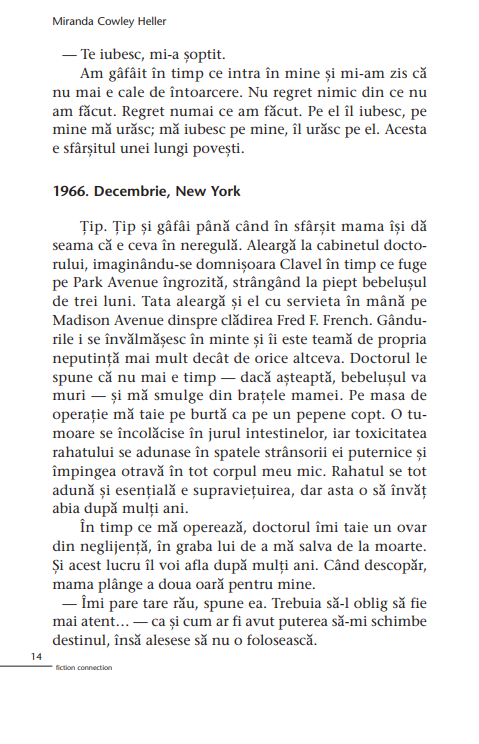 Miranda Cowley Heller

— Te iubesc, mi-a șoptit.

Am gâfâit în timp ce intra în mine și mi-am zis că nu mai e cale de întoarcere. Nu regret nimic din ce nu am făcut. Regret numai ce am făcut. Pe el îl iubesc, pe mine mă urăsc; mă iubesc pe mine, îl urăsc pe el. Acesta e sfârșitul unei lungi povești.

1966. Decembrie, New York

Țip. Țip și gâfâi până când în sfârșit mama își dă seama că e ceva în neregulă. Aleargă la cabinetul doctorului, imaginându-se domnișoara Clavel în timp ce fuge pe Park Avenue îngrozită, strângând la piept bebelușul de trei luni. Tata aleargă și el cu servieta în mână pe Madison Avenue dinspre clădirea Fred F. French. Gândurile i se învălmășesc în minte și îi este teamă de propria neputință mai mult decât de orice altceva. Doctorul le spune că nu mai e timp — dacă așteaptă, bebelușul va muri — și mă smulge din brațele mamei. Pe masa de operație mă taie pe burtă ca pe un pepene copt. O tumoare se încolăcise în jurul intestinelor, iar toxicitatea rahatului se adunase în spatele strânsorii ei puternice și împingea otravă în tot corpul meu mic. Rahatul se tot adună și esențială e supraviețuirea, dar asta o să învăț abia după mulți ani.

În timp ce mă operează, doctorul îmi taie un ovar din neglijență, în graba lui de a mă salva de la moarte. Și acest lucru îl voi afla după mulți ani. Când descopăr, mama plânge a doua oară pentru mine.

— Îmi pare tare rău, spune ea. Trebuia să-l oblig să fie mai atent… — ca și cum ar fi avut puterea să-mi schimbe destinul, însă alesese să nu o folosească.

14
fiction connection